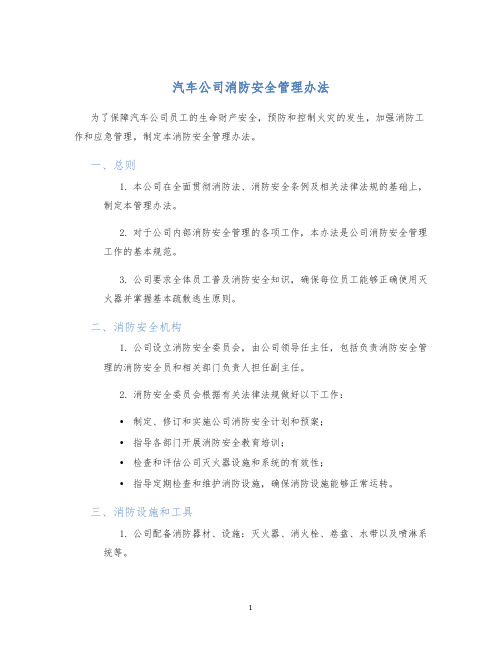 汽车公司消防安全管理办法

为了保障汽车公司员工的生命财产安全，预防和控制火灾的发生，加强消防工作和应急管理，制定本消防安全管理办法。

一、总则

1. 本公司在全面贯彻消防法、消防安全条例及相关法律法规的基础上，制定本管理办法。

2. 对于公司内部消防安全管理的各项工作，本办法是公司消防安全管理工作的基本规范。

3. 公司要求全体员工普及消防安全知识，确保每位员工能够正确使用灭火器并掌握基本疏散逃生原则。

二、消防安全机构

1. 公司设立消防安全委员会，由公司领导任主任，包括负责消防安全管理的消防安全员和相关部门负责人担任副主任。

2. 消防安全委员会根据有关法律法规做好以下工作：

• 制定、修订和实施公司消防安全计划和预案；

• 指导各部门开展消防安全教育培训；

• 检查和评估公司灭火器设施和系统的有效性；

• 指导定期检查和维护消防设施，确保消防设施能够正常运转。

三、消防设施和工具

1. 公司配备消防器材、设施：灭火器、消火栓、卷盘、水带以及喷淋系统等。

1